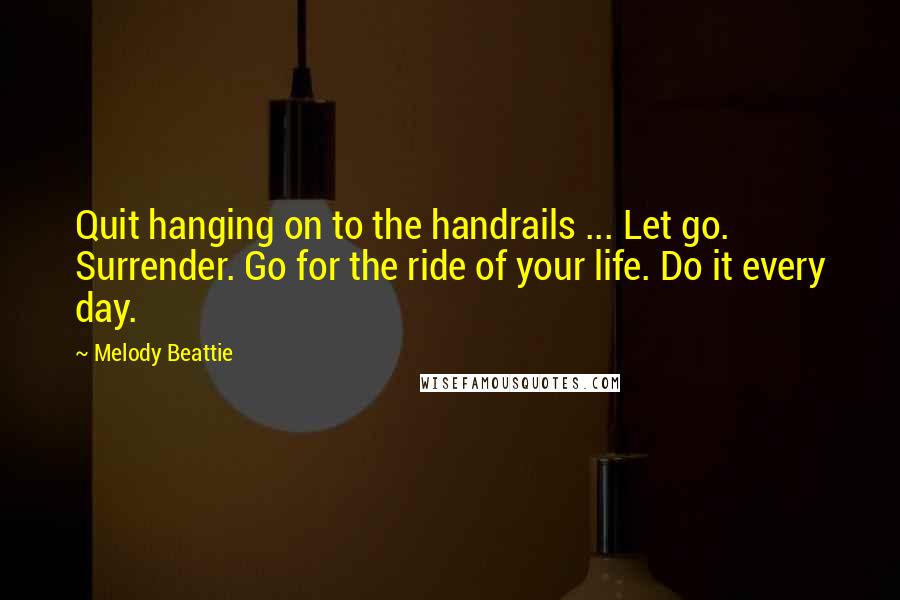 Quit hanging on to the handrails ... Let go. Surrender. Go for the ride of your life. Do it every day.

~ Melody Beattie

WISEFAMOUSQUOTES.COM